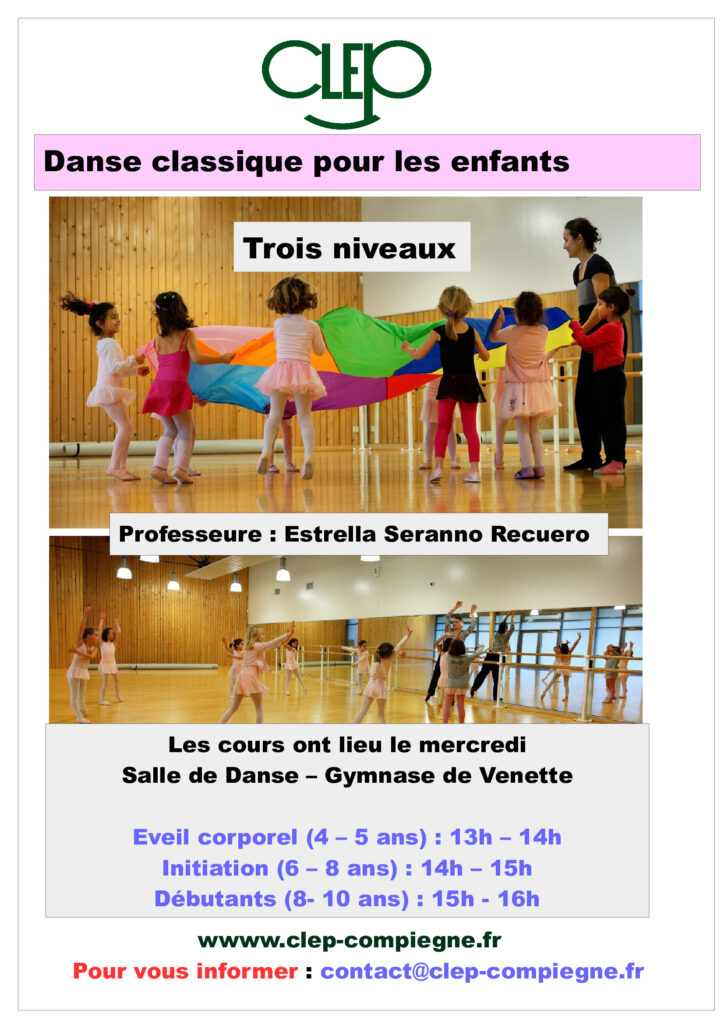 CLEP

Danse classique pour les enfants

Trois niveaux

Professeure : Estrella Seranno Recuero

Les cours ont lieu le mercredi
Salle de Danse – Gymnase de Venette

Eveil corporel (4 – 5 ans) : 13h – 14h
Initiation (6 – 8 ans) : 14h – 15h
Débutants (8- 10 ans) : 15h - 16h

wwww.clep-compiegne.fr

Pour vous informer : contact@clep-compiegne.fr